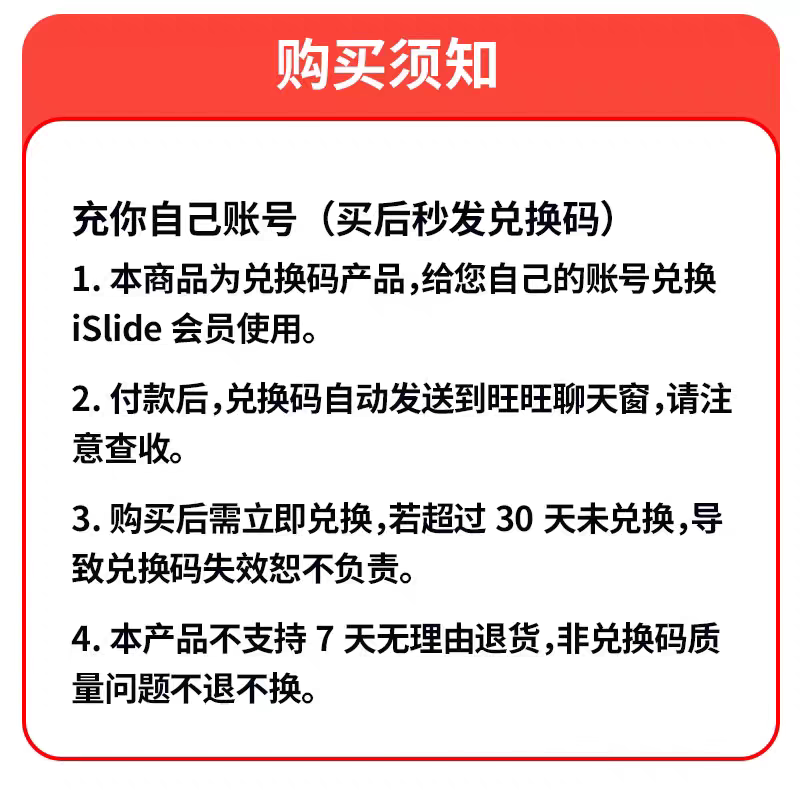 购买须知

充你自己账号（买后秒发兑换码）

1.本商品为兑换码产品，给您自己的账号兑换iSlide会员使用。

2.付款后，兑换码自动发送到旺旺聊天窗，请注意查收。

3.购买后需立即兑换，若超过30天未兑换，导致兑换码失效恕不负责。

4.本产品不支持7天无理由退货，非兑换码质量问题不退不换。